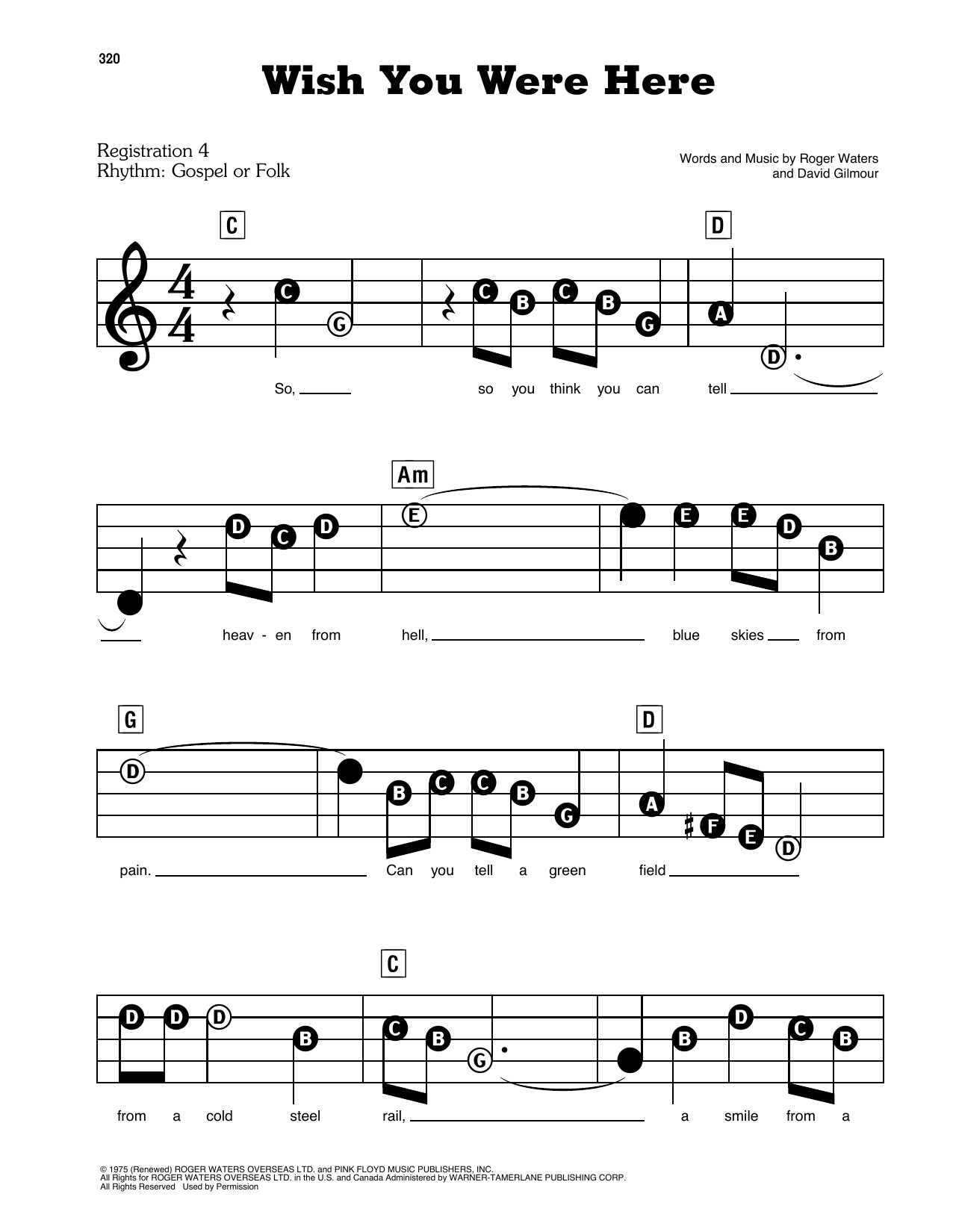 320

Wish You Were Here

Registration 4
Rhythm: Gospel or Folk

Words and Music by Roger Waters and David Gilmour

C D

C G C B C B G A D

So, so you think you can tell

Am

D C D E E E D B

heav - en from hell, blue skies from

G D

D B C C B G A F E D

pain. Can you tell a green field

C

D D D B C B G B D C B

from a cold steel rail, a smile from a

© 1975 (Renewed) ROGER WATERS OVERSEAS LTD. and PINK FLOYD MUSIC PUBLISHERS, INC.
All Rights for ROGER WATERS OVERSEAS LTD. in the U.S. and Canada Administered by WARNER-TAMERLANE PUBLISHING CORP.
All Rights Reserved Used by Permission